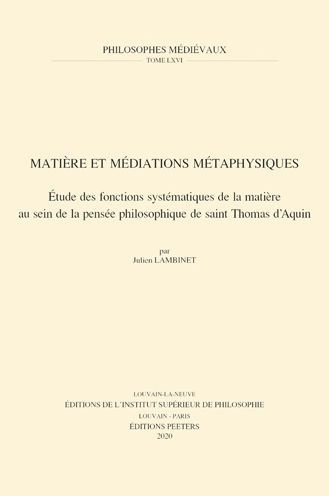 PHILOSOPHES MÉDIÉVAUX
TOME LXVI

MATIÈRE ET MÉDIATIONS MÉTAPHYSIQUES

Étude des fonctions systématiques de la matière au sein de la pensée philosophique de saint Thomas d'Aquin

par
Julien LAMBINET

LOUVAIN-LA-NEUVE
ÉDITIONS DE L'INSTITUT SUPÉRIEUR DE PHILOSOPHIE
LOUVAIN - PARIS
ÉDITIONS PEETERS
2020